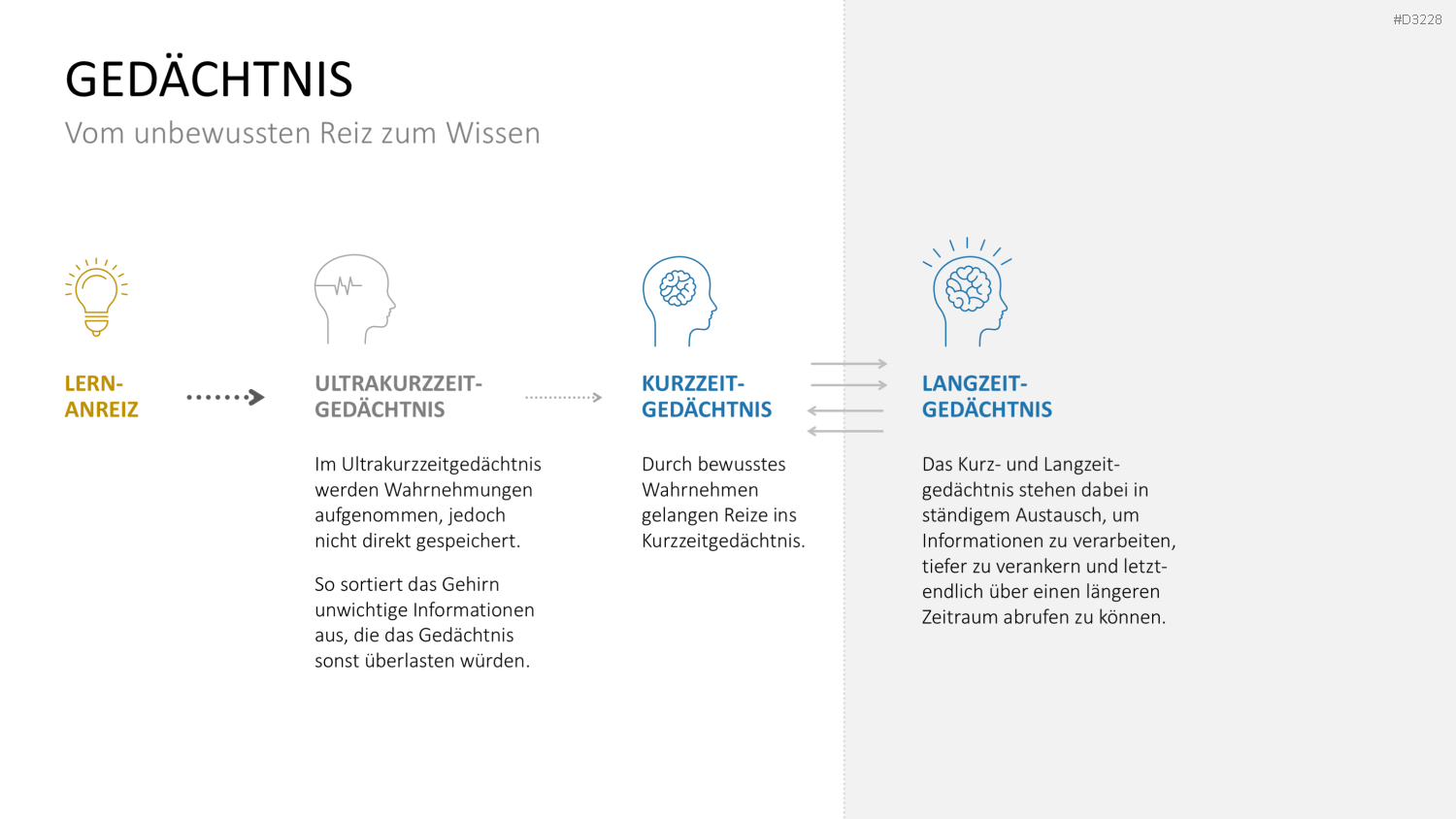 #D3228

GEDÄCHTNIS

Vom unbewussten Reiz zum Wissen

LERN-ANREIZ

ULTRAKURZZEIT-GEDÄCHTNIS

Im Ultrakurzzeitgedächtnis werden Wahrnehmungen aufgenommen, jedoch nicht direkt gespeichert.

So sortiert das Gehirn unwichtige Informationen aus, die das Gedächtnis sonst überlasten würden.

KURZZEIT-GEDÄCHTNIS

Durch bewusstes Wahrnehmen gelangen Reize ins Kurzzeitgedächtnis.

LANGZEIT-GEDÄCHTNIS

Das Kurz- und Langzeitgedächtnis stehen dabei in ständigem Austausch, um Informationen zu verarbeiten, tiefer zu verankern und letztendlich über einen längeren Zeitraum abrufen zu können.